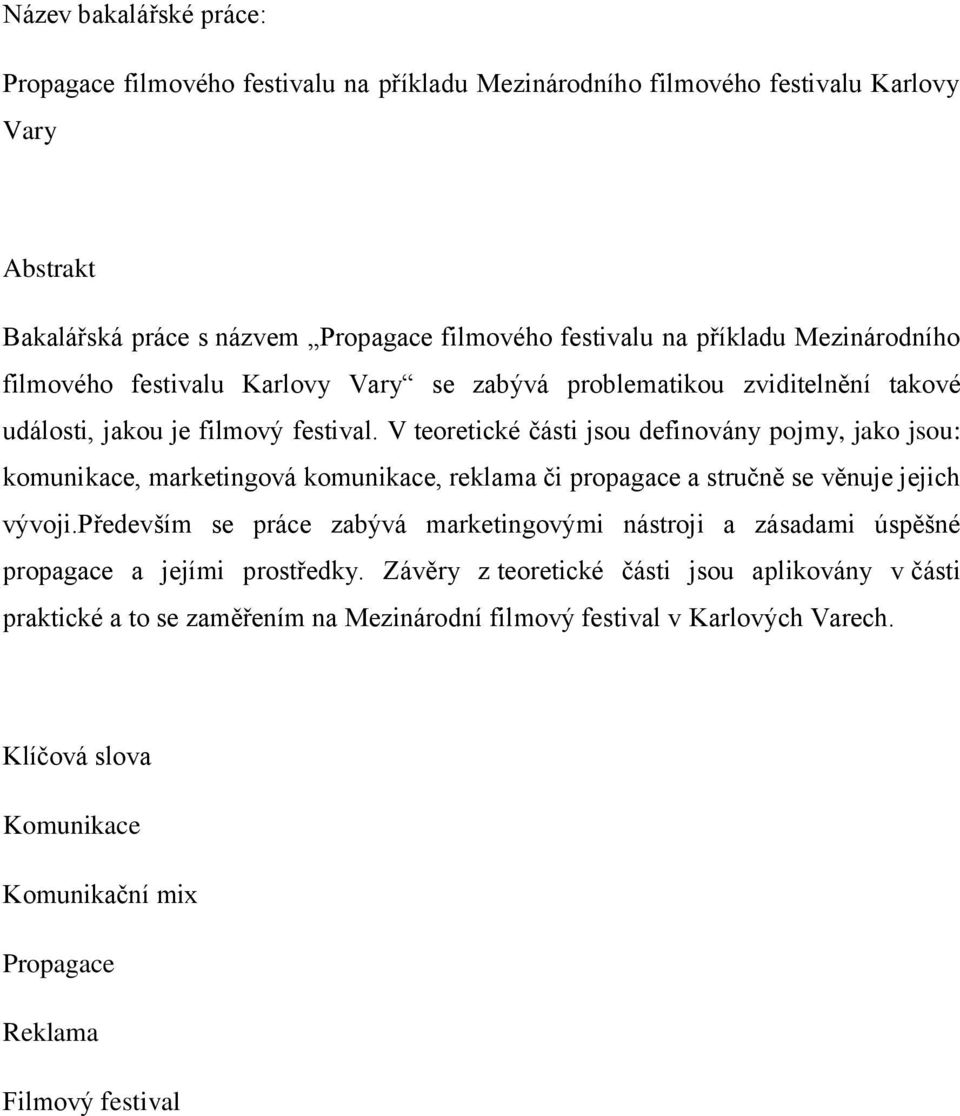 Název bakalářské práce:

Propagace filmového festivalu na příkladu Mezinárodního filmového festivalu Karlovy Vary

Abstrakt

Bakalářská práce s názvem „Propagace filmového festivalu na příkladu Mezinárodního filmového festivalu Karlovy Vary“ se zabývá problematikou zviditelnění takové události, jakou je filmový festival. V teoretické části jsou definovány pojmy, jako jsou: komunikace, marketingová komunikace, reklama či propagace a stručně se věnuje jejich vývoji.především se práce zabývá marketingovými nástroji a zásadami úspěšné propagace a jejími prostředky. Závěry z teoretické části jsou aplikovány v části praktické a to se zaměřením na Mezinárodní filmový festival v Karlových Varech.

Klíčová slova

Komunikace

Komunikační mix

Propagace

Reklama

Filmový festival